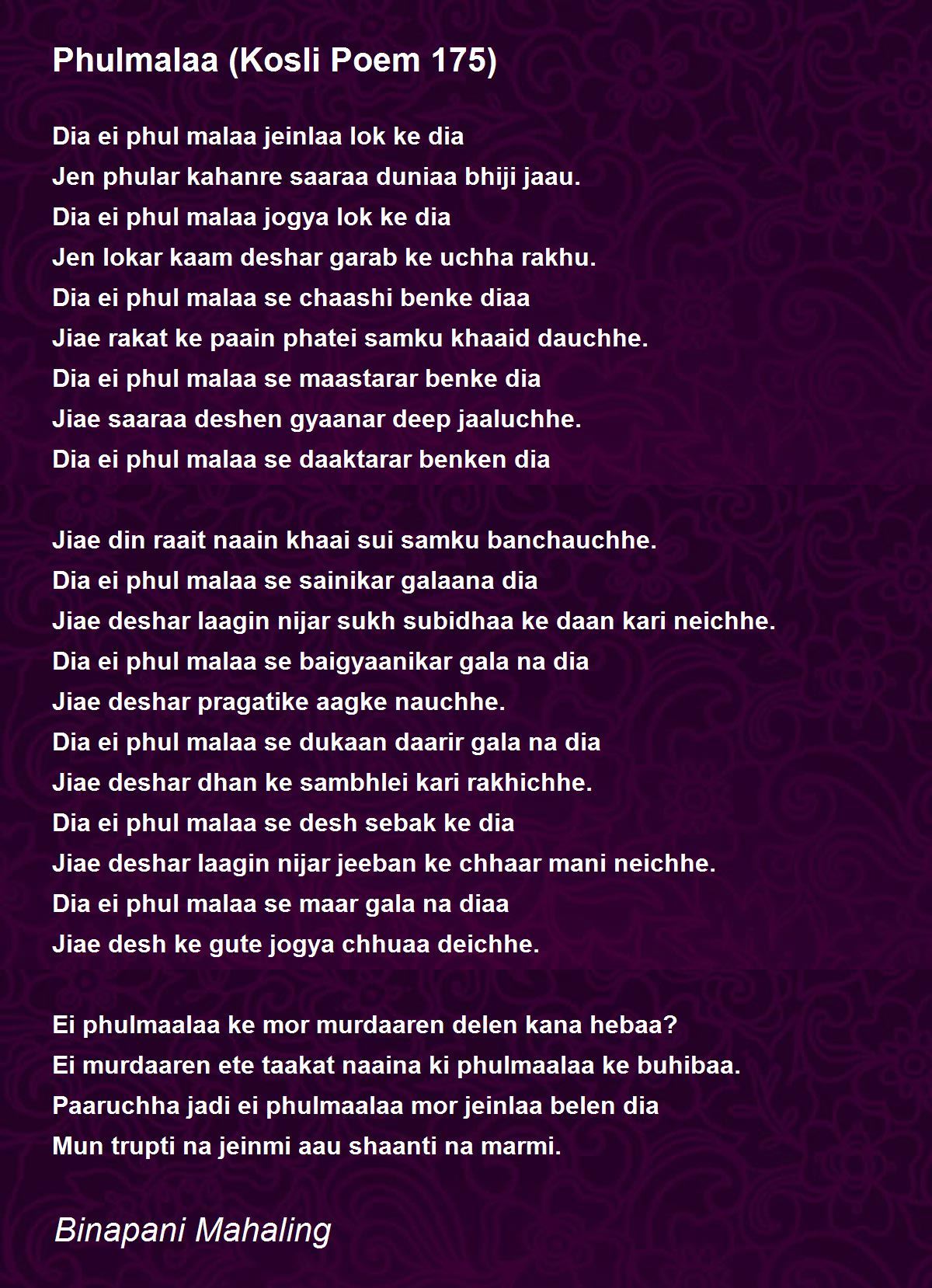 Phulmalaa (Kosli Poem 175)

Dia ei phul malaa jeinlaa lok ke dia
Jen phular kahanre saaraa duniaa bhiji jaau.
Dia ei phul malaa jogya lok ke dia
Jen lokar kaam deshar garab ke uchha rakhu.
Dia ei phul malaa se chaashi benke diaa
Jiae rakat ke paain phatei samku khaaid dauchhe.
Dia ei phul malaa se maastarar benke dia
Jiae saaraa deshen gyaanar deep jaaluchhe.
Dia ei phul malaa se daaktarar benken dia

Jiae din raait naain khaai sui samku banchauchhe.
Dia ei phul malaa se sainikar galaana dia
Jiae deshar laagin nijar sukh subidhaa ke daan kari neichhe.
Dia ei phul malaa se baigyaanikar gala na dia
Jiae deshar pragatike aagke nauchhe.
Dia ei phul malaa se dukaan daarir gala na dia
Jiae deshar dhan ke sambhlei kari rakhichhe.
Dia ei phul malaa se desh sebak ke dia
Jiae deshar laagin nijar jeeban ke chhaar mani neichhe.
Dia ei phul malaa se maar gala na diaa
Jiae desh ke gute jogya chhuaa deichhe.

Ei phulmaalaa ke mor murdaaren delen kana hebaa?
Ei murdaaren ete taakat naaina ki phulmaalaa ke buhibaa.
Paaruchha jadi ei phulmaalaa mor jeinlaa belen dia
Mun trupti na jeinmi aau shaanti na marmi.

Binapani Mahaling